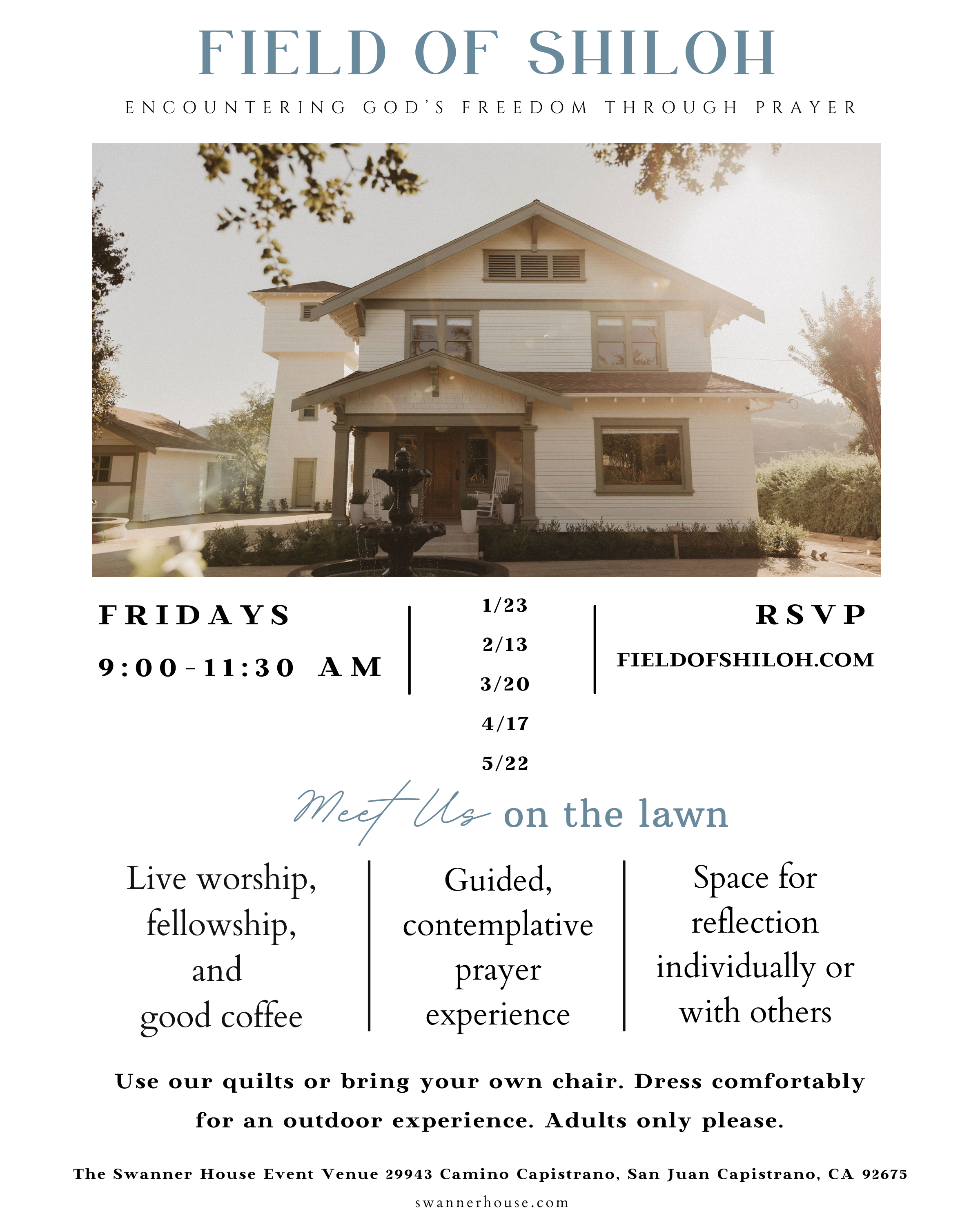 FIELD OF SHILOH

ENCOUNTERING GOD'S FREEDOM THROUGH PRAYER

FRIDAYS

9:00-11:30 AM

1/23

2/13

3/20

4/17

5/22

RSVP

FIELDOFSHILOH.COM

Meet Us on the lawn

Live worship, fellowship, and good coffee

Guided, contemplative prayer experience

Space for reflection individually or with others

Use our quilts or bring your own chair. Dress comfortably for an outdoor experience. Adults only please.

The Swanner House Event Venue 29943 Camino Capistrano, San Juan Capistrano, CA 92675

swannerhouse.com